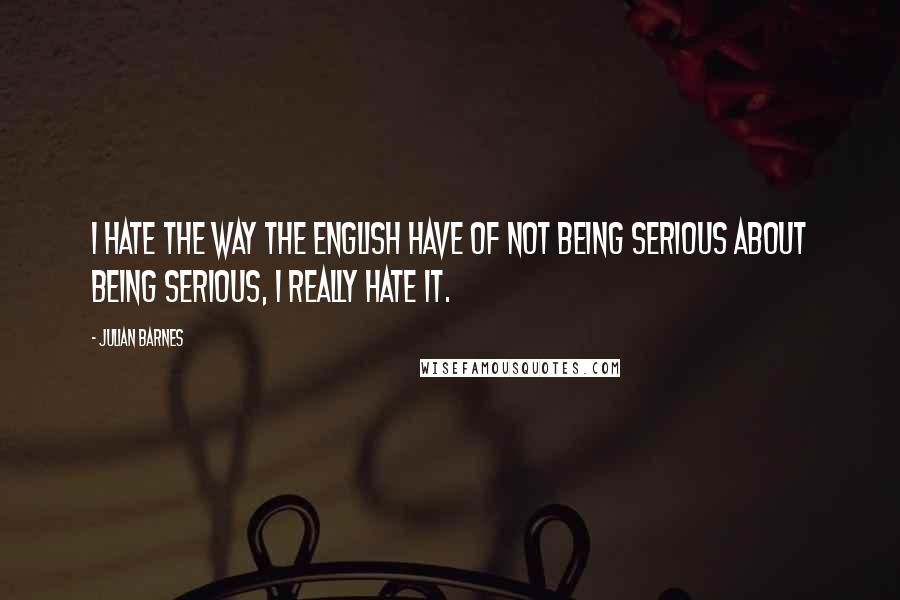 I HATE THE WAY THE ENGLISH HAVE OF NOT BEING SERIOUS ABOUT BEING SERIOUS, I REALLY HATE IT.

- JULIAN BARNES

WISEFAMOUSQUOTES.COM